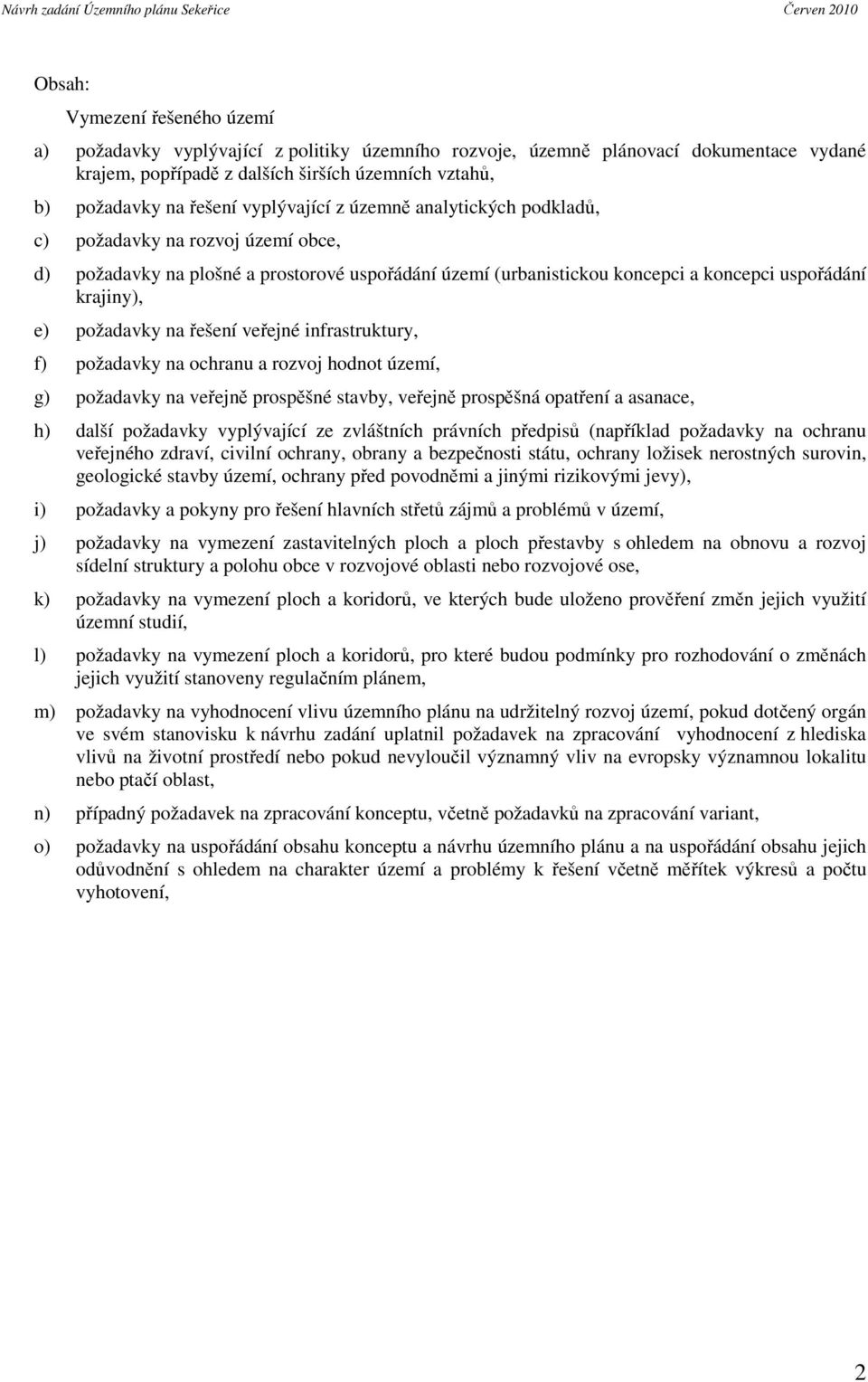 Návrh zadání Územního plánu Sekeřice Červen 2010

Obsah:

Vymezení řešeného území

a) požadavky vyplývající z politiky územního rozvoje, územně plánovací dokumentace vydané krajem, popřípadě z dalších širších územních vztahů,

b) požadavky na řešení vyplývající z územně analytických podkladů,

c) požadavky na rozvoj území obce,

d) požadavky na plošné a prostorové uspořádání území (urbanistickou koncepci a koncepci uspořádání krajiny),

e) požadavky na řešení veřejné infrastruktury,

f) požadavky na ochranu a rozvoj hodnot území,

g) požadavky na veřejně prospěšné stavby, veřejně prospěšná opatření a asanace,

h) další požadavky vyplývající ze zvláštních právních předpisů (například požadavky na ochranu veřejného zdraví, civilní ochrany, obrany a bezpečnosti státu, ochrany ložisek nerostných surovin, geologické stavby území, ochrany před povodněmi a jinými rizikovými jevy),

i) požadavky a pokyny pro řešení hlavních střetů zájmů a problémů v území,

j) požadavky na vymezení zastavitelných ploch a ploch přestavby s ohledem na obnovu a rozvoj sídelní struktury a polohu obce v rozvojové oblasti nebo rozvojové ose,

k) požadavky na vymezení ploch a koridorů, ve kterých bude uloženo prověření změn jejich využití územní studií,

l) požadavky na vymezení ploch a koridorů, pro které budou podmínky pro rozhodování o změnách jejich využití stanoveny regulačním plánem,

m) požadavky na vyhodnocení vlivu územního plánu na udržitelný rozvoj území, pokud dotčený orgán ve svém stanovisku k návrhu zadání uplatnil požadavek na zpracování vyhodnocení z hlediska vlivů na životní prostředí nebo pokud nevyloučil významný vliv na evropsky významnou lokalitu nebo ptačí oblast,

n) případný požadavek na zpracování konceptu, včetně požadavků na zpracování variant,

o) požadavky na uspořádání obsahu konceptu a návrhu územního plánu a na uspořádání obsahu jejich odůvodnění s ohledem na charakter území a problémy k řešení včetně měřítek výkresů a počtu vyhotovení,

2